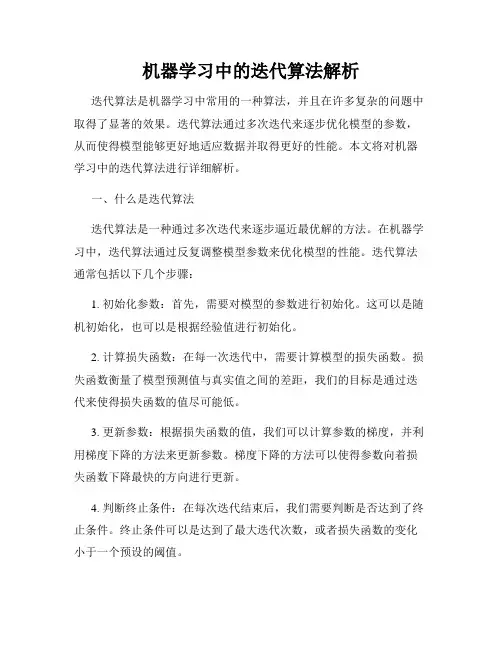 机器学习中的迭代算法解析

迭代算法是机器学习中常用的一种算法，并且在许多复杂的问题中取得了显著的效果。迭代算法通过多次迭代来逐步优化模型的参数，从而使得模型能够更好地适应数据并取得更好的性能。本文将对机器学习中的迭代算法进行详细解析。

一、什么是迭代算法

迭代算法是一种通过多次迭代来逐步逼近最优解的方法。在机器学习中，迭代算法通过反复调整模型参数来优化模型的性能。迭代算法通常包括以下几个步骤：

1. 初始化参数：首先，需要对模型的参数进行初始化。这可以是随机初始化，也可以是根据经验值进行初始化。

2. 计算损失函数：在每一次迭代中，需要计算模型的损失函数。损失函数衡量了模型预测值与真实值之间的差距，我们的目标是通过迭代来使得损失函数的值尽可能低。

3. 更新参数：根据损失函数的值，我们可以计算参数的梯度，并利用梯度下降的方法来更新参数。梯度下降的方法可以使得参数向着损失函数下降最快的方向进行更新。

4. 判断终止条件：在每次迭代结束后，我们需要判断是否达到了终止条件。终止条件可以是达到了最大迭代次数，或者损失函数的变化小于一个预设的阈值。